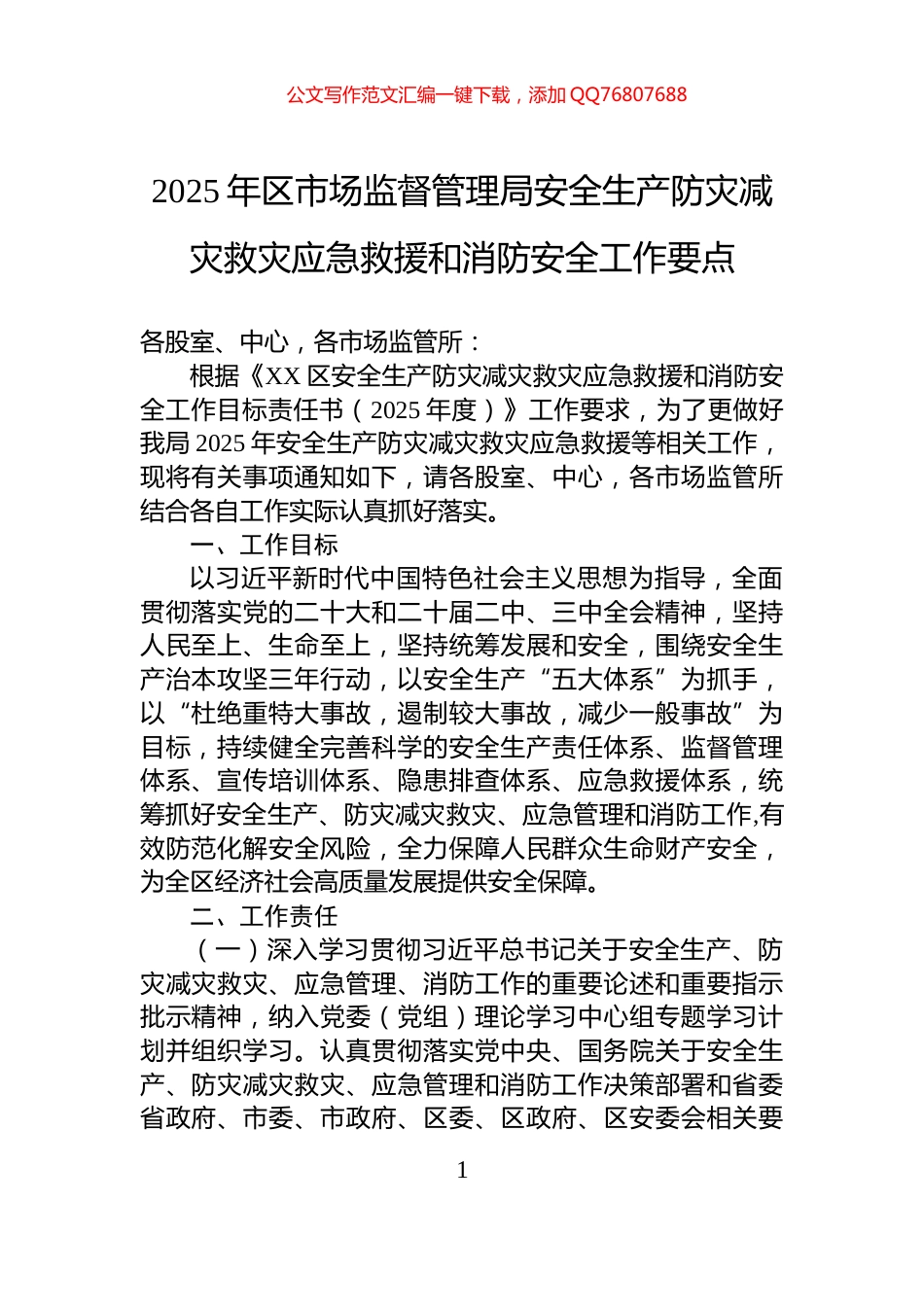 公文写作范文汇编一键下载，添加 QQ76807688

2025 年区市场监督管理局安全生产防灾减灾救灾应急救援和消防安全工作要点

各股室、中心，各市场监管所：

根据《XX 区安全生产防灾减灾救灾应急救援和消防安全工作目标责任书（2025 年度）》工作要求，为了更做好我局 2025 年安全生产防灾减灾救灾应急救援等相关工作，现将有关事项通知如下，请各股室、中心，各市场监管所结合各自工作实际认真抓好落实。

一、工作目标

以习近平新时代中国特色社会主义思想为指导，全面贯彻落实党的二十大和二十届二中、三中全会精神，坚持人民至上、生命至上，坚持统筹发展和安全，围绕安全生产治本攻坚三年行动，以安全生产“五大体系”为抓手，以“杜绝重特大事故，遏制较大事故，减少一般事故”为目标，持续健全完善科学的安全生产责任体系、监督管理体系、宣传培训体系、隐患排查体系、应急救援体系，统筹抓好安全生产、防灾减灾救灾、应急管理和消防工作,有效防范化解安全风险，全力保障人民群众生命财产安全，为全区经济社会高质量发展提供安全保障。

二、工作责任

（一）深入学习贯彻习近平总书记关于安全生产、防灾减灾救灾、应急管理、消防工作的重要论述和重要指示批示精神，纳入党委（党组）理论学习中心组专题学习计划并组织学习。认真贯彻落实党中央、国务院关于安全生产、防灾减灾救灾、应急管理和消防工作决策部署和省委省政府、市委、市政府、区委、区政府、区安委会相关要

1